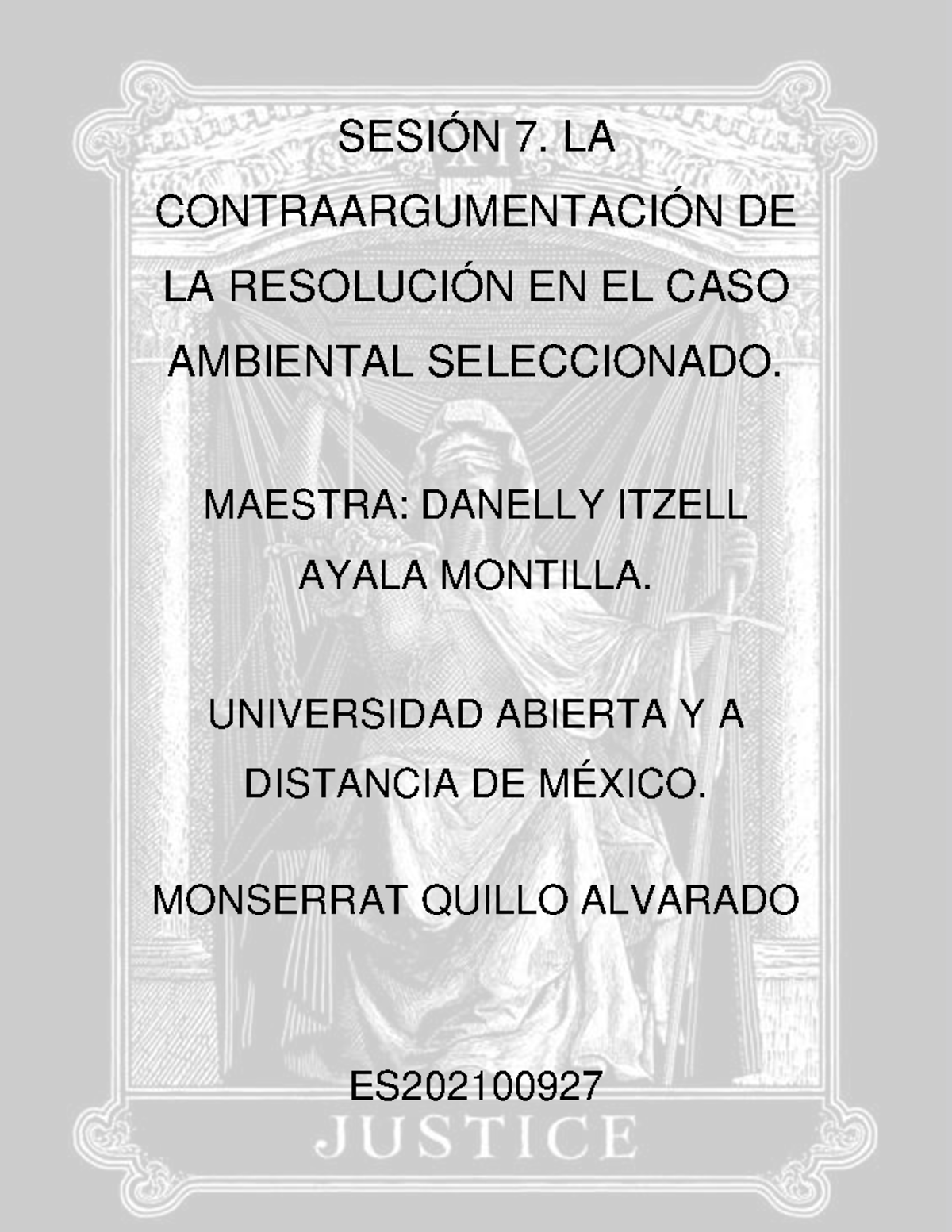 SESIÓN 7. LA CONTRAARGUMENTACIÓN DE LA RESOLUCIÓN EN EL CASO AMBIENTAL SELECCIONADO.

MAESTRA: DANELLY ITZELL AYALA MONTILLA.

UNIVERSIDAD ABIERTA Y A DISTANCIA DE MÉXICO.

MONSERRAT QUILLO ALVARADO

ES202100927

JUSTICE